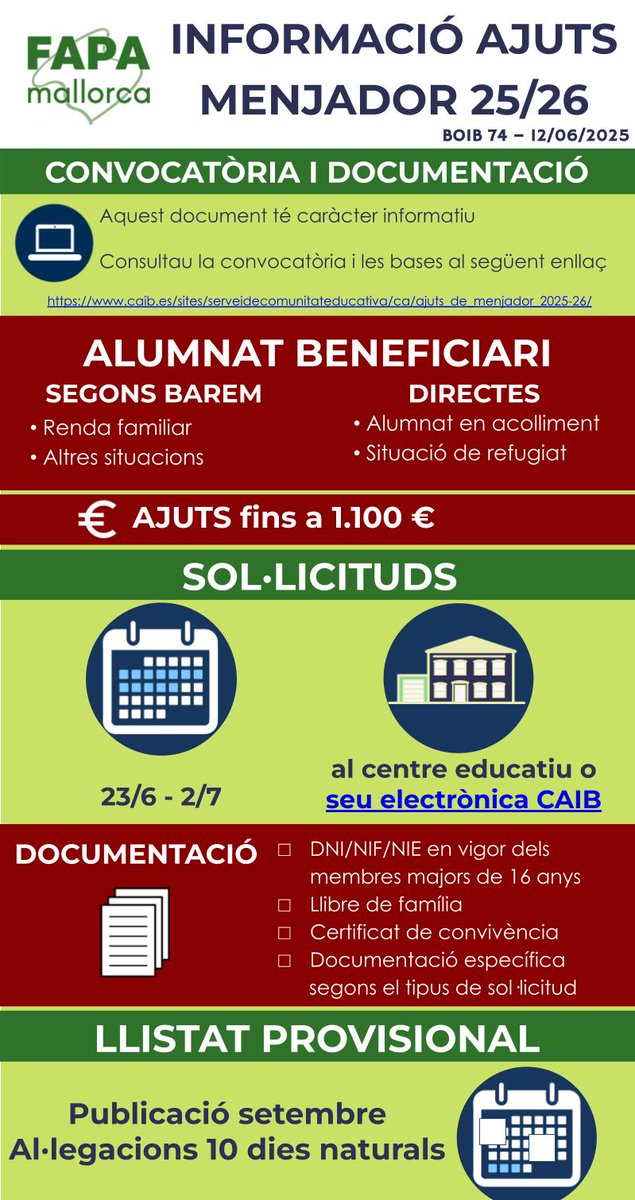 FAPA mallorca

INFORMACIÓ AJUTS MENJADOR 25/26

BOIB 74 – 12/06/2025

CONVOCATÒRIA I DOCUMENTACIÓ

Aquest document té caràcter informatiu

Consultau la convocatòria i les bases al següent enllaç

https://www.caib.es/sites/serveidecomunitateducativa/ca/ajuts_de_menjador_2025-26/

ALUMNAT BENEFICIARI

SEGONS BAREM
• Renda familiar
• Altres situacions

DIRECTES
• Alumnat en acolliment
• Situació de refugiat

€ AJUTS fins a 1.100 €

SOL·LICITUDS

23/6 - 2/7

al centre educatiu o seu electrònica CAIB

DOCUMENTACIÓ

☐ DNI/NIF/NIE en vigor dels membres majors de 16 anys
☐ Llibre de família
☐ Certificat de convivència
☐ Documentació específica segons el tipus de sol·licitud

LLISTAT PROVISIONAL

Publicació setembre
Al·legacions 10 dies naturals